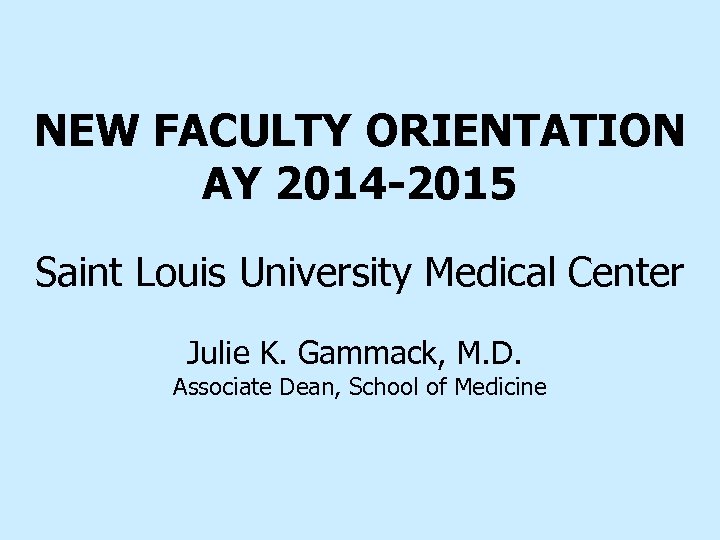 NEW FACULTY ORIENTATION
AY 2014-2015

Saint Louis University Medical Center

Julie K. Gammack, M.D.
Associate Dean, School of Medicine